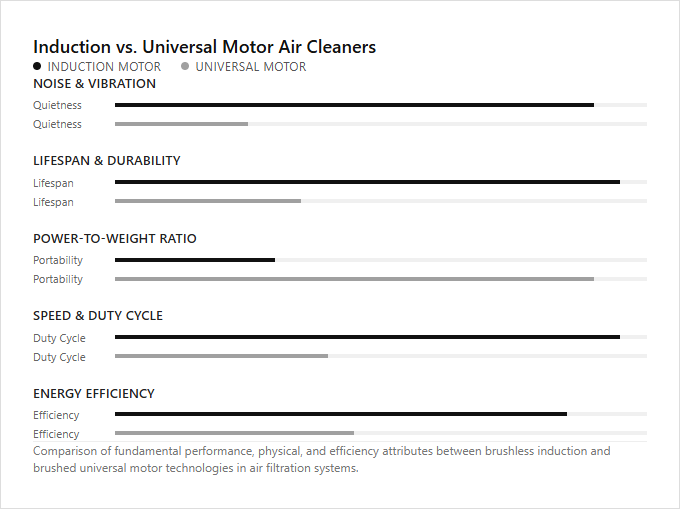 Induction vs. Universal Motor Air Cleaners

INDUCTION MOTOR UNIVERSAL MOTOR

NOISE & VIBRATION

Quietness

Quietness

LIFESPAN & DURABILITY

Lifespan

Lifespan

POWER-TO-WEIGHT RATIO

Portability

Portability

SPEED & DUTY CYCLE

Duty Cycle

Duty Cycle

ENERGY EFFICIENCY

Efficiency

Efficiency

Comparison of fundamental performance, physical, and efficiency attributes between brushless induction and brushed universal motor technologies in air filtration systems.